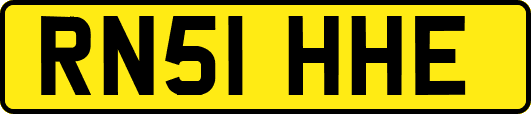 RN51 HHE